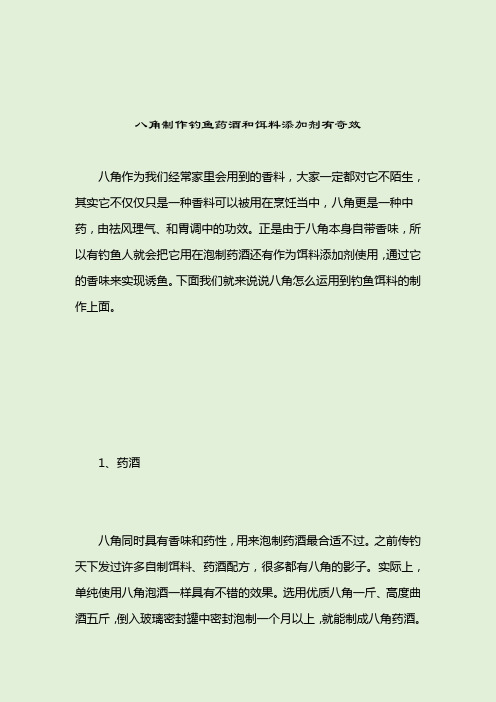 八角制作钓鱼药酒和饵料添加剂有奇效

八角作为我们经常家里会用到的香料，大家一定都对它不陌生，其实它不仅仅只是一种香料可以被用在烹饪当中，八角更是一种中药，由祛风理气、和胃调中的功效。正是由于八角本身自带香味，所以有钓鱼人就会把它用在泡制药酒还有作为饵料添加剂使用，通过它的香味来实现诱鱼。下面我们就来说说八角怎么运用到钓鱼饵料的制作上面。

1、药酒

八角同时具有香味和药性，用来泡制药酒最合适不过。之前传钓天下发过许多自制饵料、药酒配方，很多都有八角的影子。实际上，单纯使用八角泡酒一样具有不错的效果。选用优质八角一斤、高度曲酒五斤，倒入玻璃密封罐中密封泡制一个月以上，就能制成八角药酒。